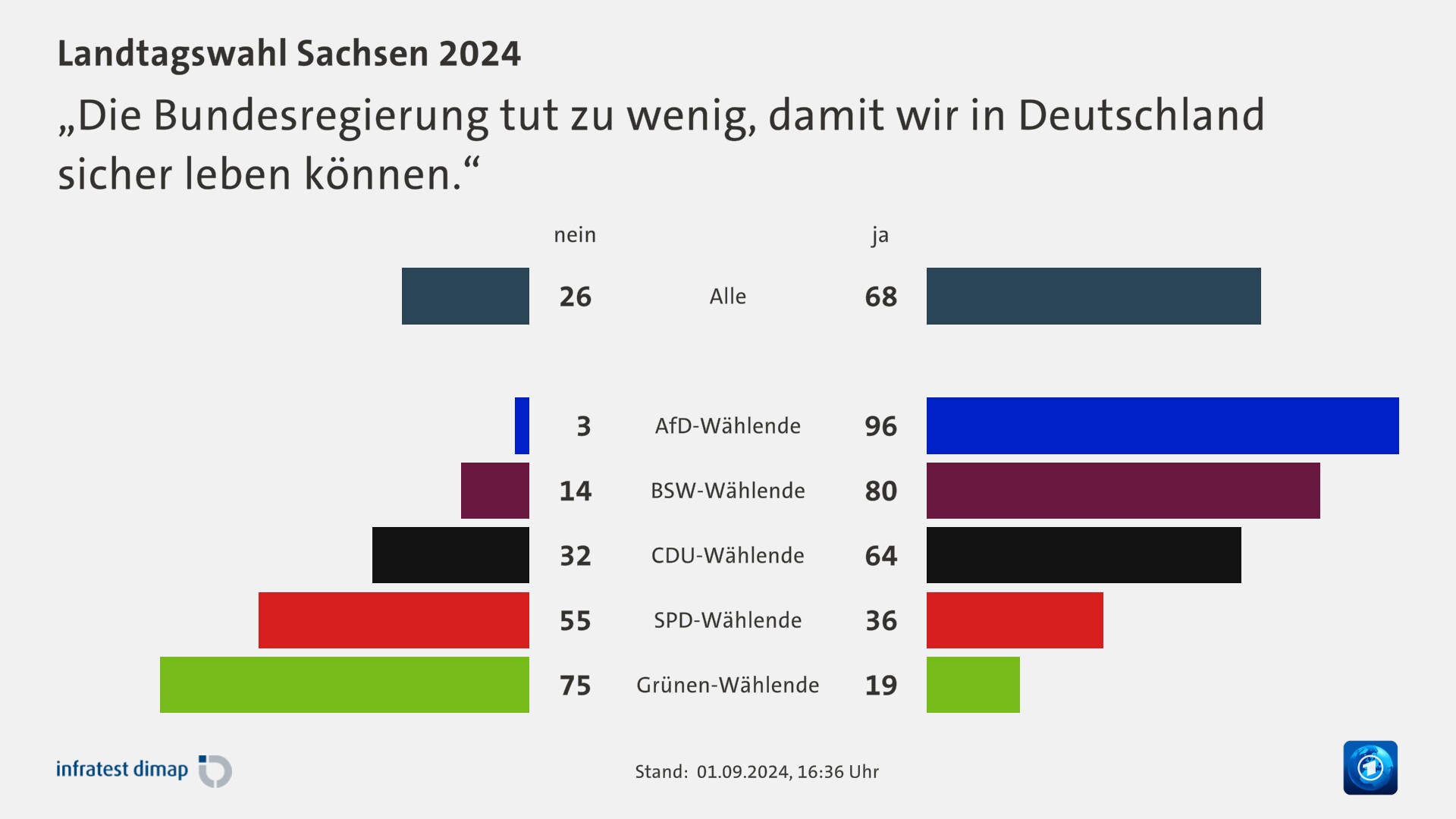 Landtagswahl Sachsen 2024

„Die Bundesregierung tut zu wenig, damit wir in Deutschland sicher leben können.“

| nein | | ja |
|---|---|---|
| 26 | Alle | 68 |
| 3 | AfD-Wählende | 96 |
| 14 | BSW-Wählende | 80 |
| 32 | CDU-Wählende | 64 |
| 55 | SPD-Wählende | 36 |
| 75 | Grünen-Wählende | 19 |

infratest dimap

Stand: 01.09.2024, 16:36 Uhr

1